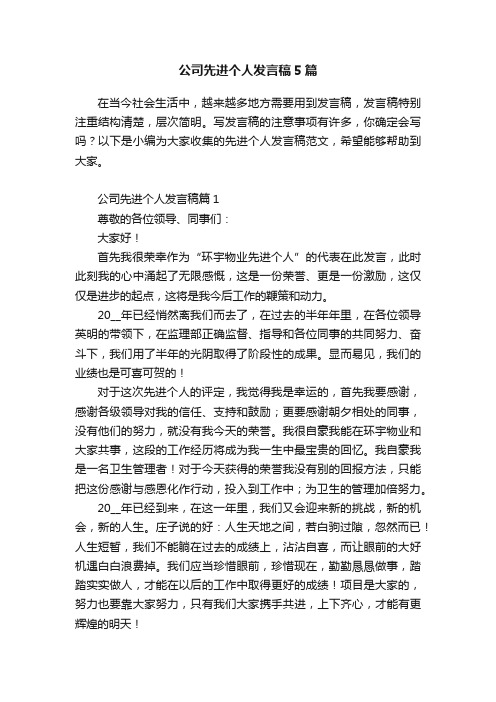 公司先进个人发言稿5篇

在当今社会生活中，越来越多地方需要用到发言稿，发言稿特别注重结构清楚，层次简明。写发言稿的注意事项有许多，你确定会写吗？以下是小编为大家收集的先进个人发言稿范文，希望能够帮助到大家。

公司先进个人发言稿篇1

尊敬的各位领导、同事们：

大家好！

首先我很荣幸作为“环宇物业先进个人”的代表在此发言，此时此刻我的心中涌起了无限感慨，这是一份荣誉、更是一份激励，这仅仅是进步的起点，这将是我今后工作的鞭策和动力。

20__年已经悄然离我们而去了，在过去的半年年里，在各位领导英明的带领下，在监理部正确监督、指导和各位同事的共同努力、奋斗下，我们用了半年的光阴取得了阶段性的成果。显而易见，我们的业绩也是可喜可贺的！

对于这次先进个人的评定，我觉得我是幸运的，首先我要感谢，感谢各级领导对我的信任、支持和鼓励；更要感谢朝夕相处的同事，没有他们的努力，就没有我今天的荣誉。我很自豪我能在环宇物业和大家共事，这段的工作经历将成为我一生中最宝贵的回忆。我自豪我是一名卫生管理者！对于今天获得的荣誉我没有别的回报方法，只能把这份感谢与感恩化作行动，投入到工作中；为卫生的管理加倍努力。

20__年已经到来，在这一年里，我们又会迎来新的挑战，新的机会，新的人生。庄子说的好：人生天地之间，若白驹过隙，忽然而已！人生短暂，我们不能躺在过去的成绩上，沾沾自喜，而让眼前的大好机遇白白浪费掉。我们应当珍惜眼前，珍惜现在，勤勤恳恳做事，踏踏实实做人，才能在以后的工作中取得更好的成绩！项目是大家的，努力也要靠大家努力，只有我们大家携手共进，上下齐心，才能有更辉煌的明天！